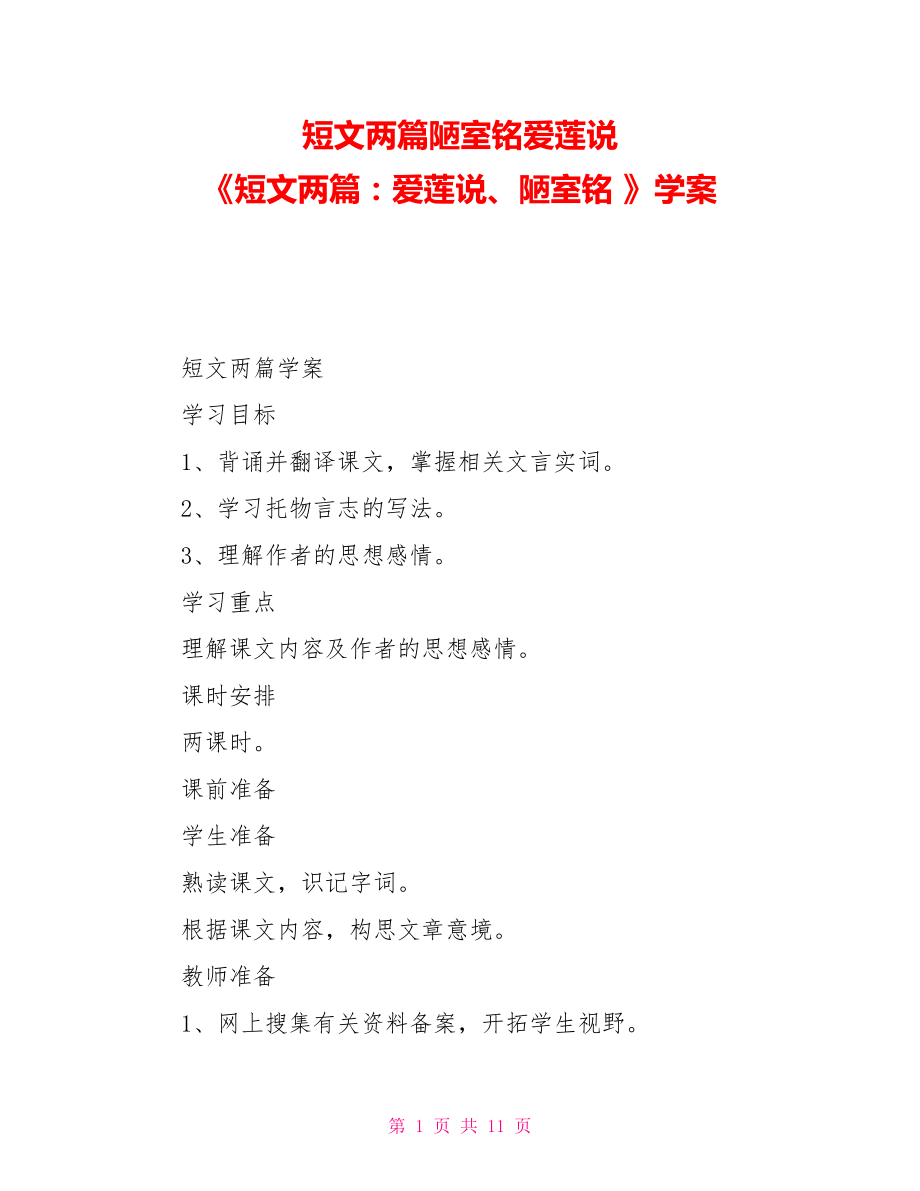 短文两篇陋室铭爱莲说
《短文两篇：爱莲说、陋室铭 》学案

短文两篇学案

学习目标

1、背诵并翻译课文，掌握相关文言实词。

2、学习托物言志的写法。

3、理解作者的思想感情。

学习重点

理解课文内容及作者的思想感情。

课时安排

两课时。

课前准备

学生准备

熟读课文，识记字词。

根据课文内容，构思文章意境。

教师准备

1、网上搜集有关资料备案，开拓学生视野。

第 1 页 共 11 页